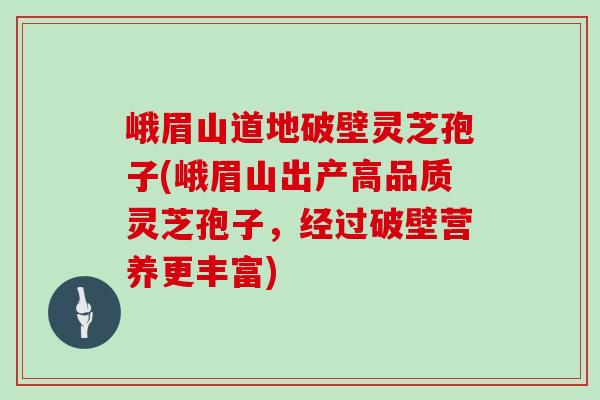 峨眉山道地破壁灵芝孢子(峨眉山出产高品质灵芝孢子，经过破壁营养更丰富)